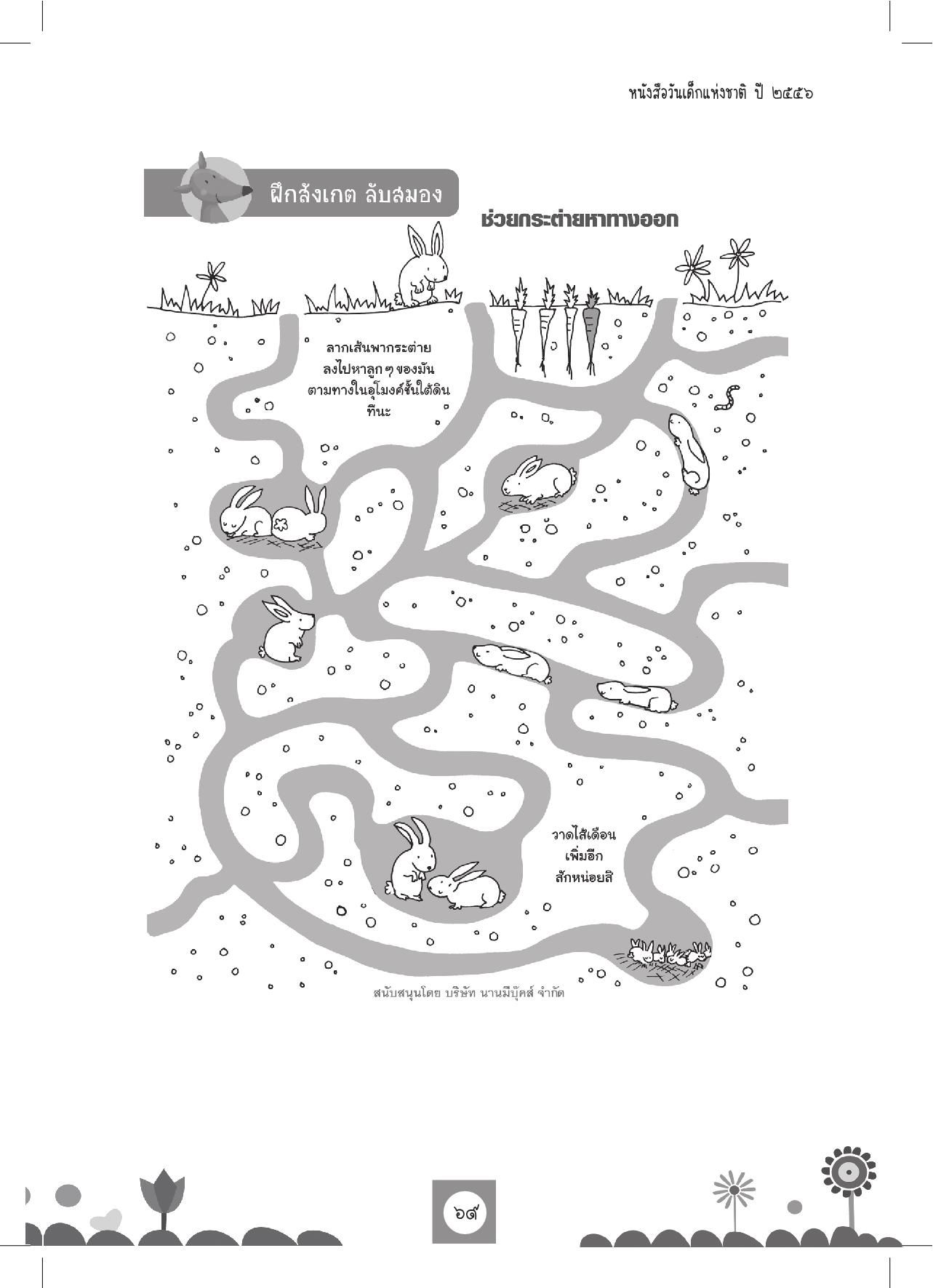 หนังสือวันเด็กแห่งชาติ ปี ๒๕๕๖

ฝึกสังเกต ลับสมอง

ช่วยกระต่ายหาทางออก

ลากเส้นพากระต่าย ลงไปหาลูก ๆ ของมัน ตามทางในอุโมงค์ชั้นใต้ดิน ทีนะ

วาดไส้เดือน เพิ่มอีก สักหน่อยสิ

สนับสนุนโดย บริษัท นานมีบุ๊คส์ จำกัด

๖๙